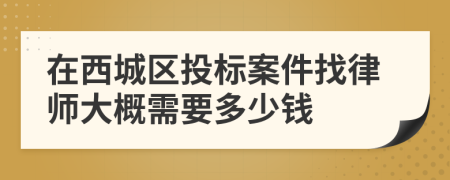 在西城区投标案件找律师大概需要多少钱